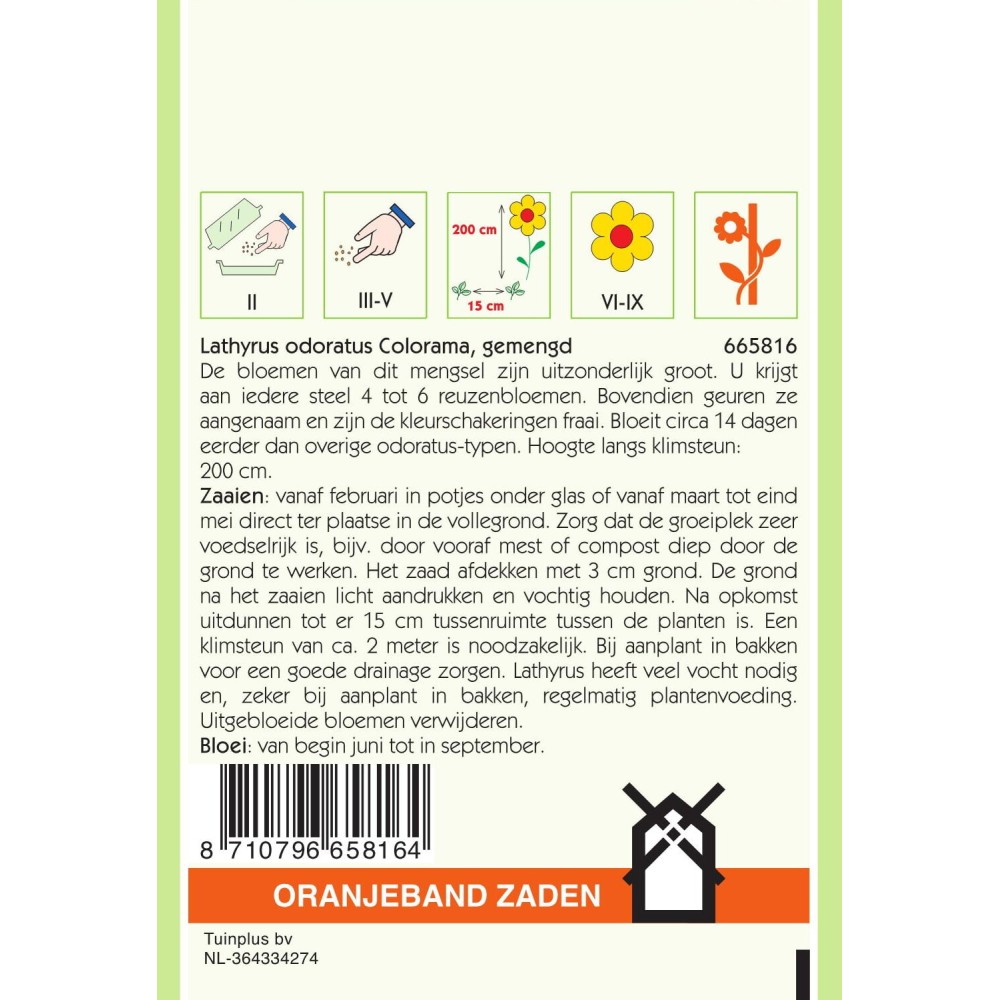 II

III-V

200 cm

15 cm

VI-IX

Lathyrus odoratus Colorama, gemengd 665816

De bloemen van dit mengsel zijn uitzonderlijk groot. U krijgt aan iedere steel 4 tot 6 reuzenbloemen. Bovendien geuren ze aangenaam en zijn de kleurschakeringen fraai. Bloeit circa 14 dagen eerder dan overige odoratus-typen. Hoogte langs klimsteun: 200 cm.

Zaaien: vanaf februari in potjes onder glas of vanaf maart tot eind mei direct ter plaatse in de vollegrond. Zorg dat de groeiplek zeer voedselrijk is, bijv. door vooraf mest of compost diep door de grond te werken. Het zaad afdekken met 3 cm grond. De grond na het zaaien licht aandrukken en vochtig houden. Na opkomst uitdunnen tot er 15 cm tussenruimte tussen de planten is. Een klimsteun van ca. 2 meter is noodzakelijk. Bij aanplant in bakken voor een goede drainage zorgen. Lathyrus heeft veel vocht nodig en, zeker bij aanplant in bakken, regelmatig plantenvoeding. Uitgebloeide bloemen verwijderen.

Bloei: van begin juni tot in september.

8 710796 658164

ORANJEBAND ZADEN

Tuinplus bv
NL-364334274